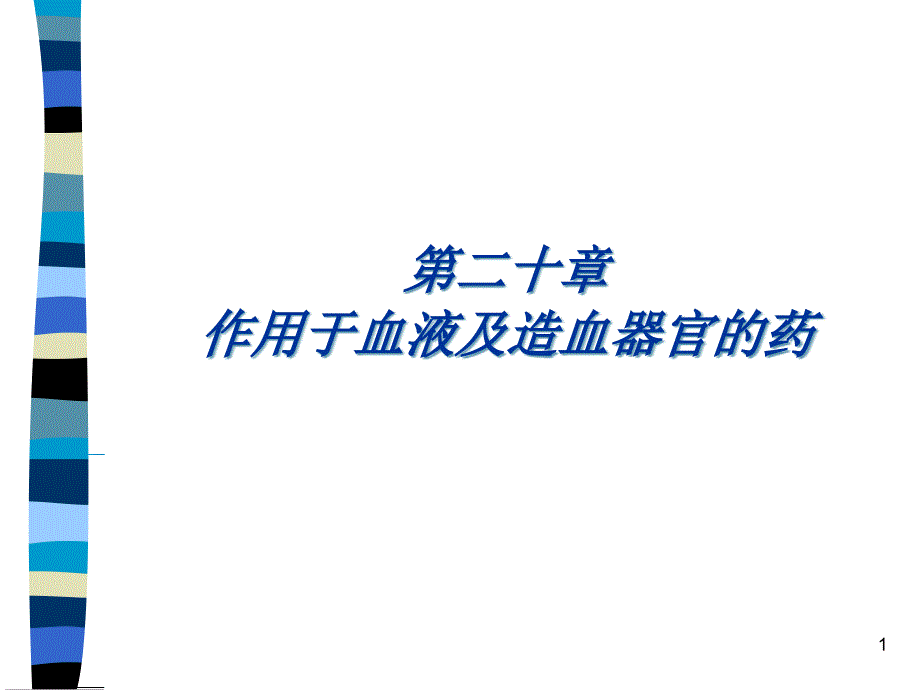 第二十章
作用于血液及造血器官的药

1